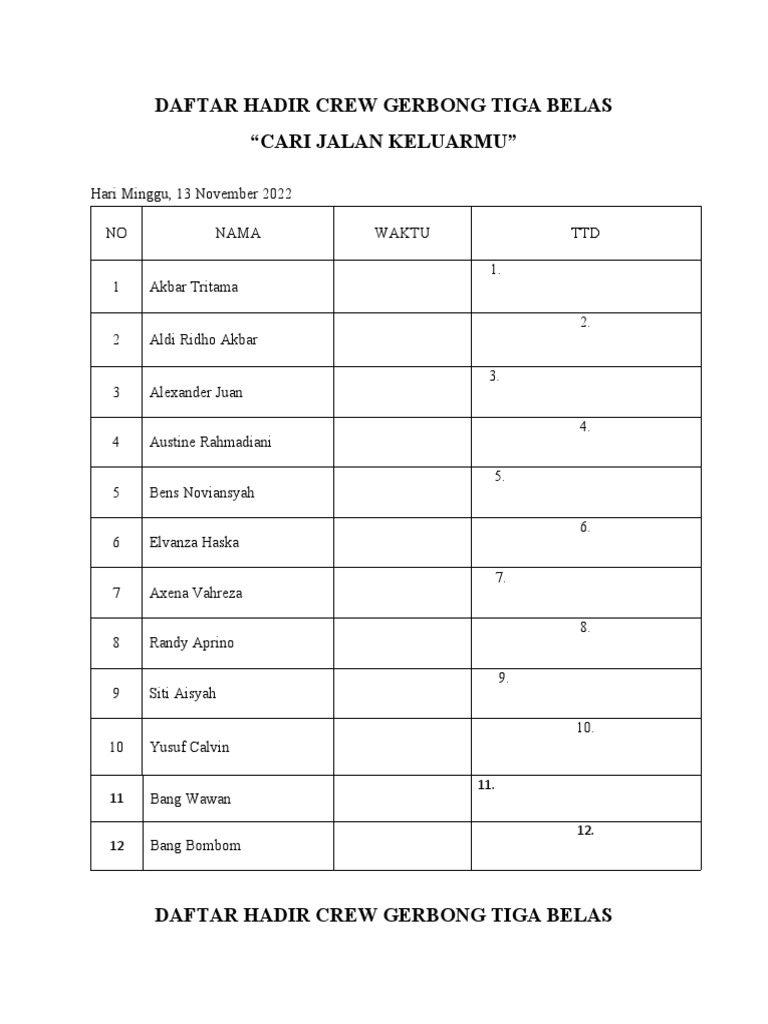 DAFTAR HADIR CREW GERBONG TIGA BELAS

"CARI JALAN KELUARMU"

Hari Minggu, 13 November 2022

| NO | NAMA | WAKTU | TTD |
|---|---|---|---|
| 1 | Akbar Tritama | | 1. |
| 2 | Aldi Ridho Akbar | | 2. |
| 3 | Alexander Juan | | 3. |
| 4 | Austine Rahmadiani | | 4. |
| 5 | Bens Noviansyah | | 5. |
| 6 | Elvanza Haska | | 6. |
| 7 | Axena Vahreza | | 7. |
| 8 | Randy Aprino | | 8. |
| 9 | Siti Aisyah | | 9. |
| 10 | Yusuf Calvin | | 10. |
| 11 | Bang Wawan | | 11. |
| 12 | Bang Bombom | | 12. |

DAFTAR HADIR CREW GERBONG TIGA BELAS